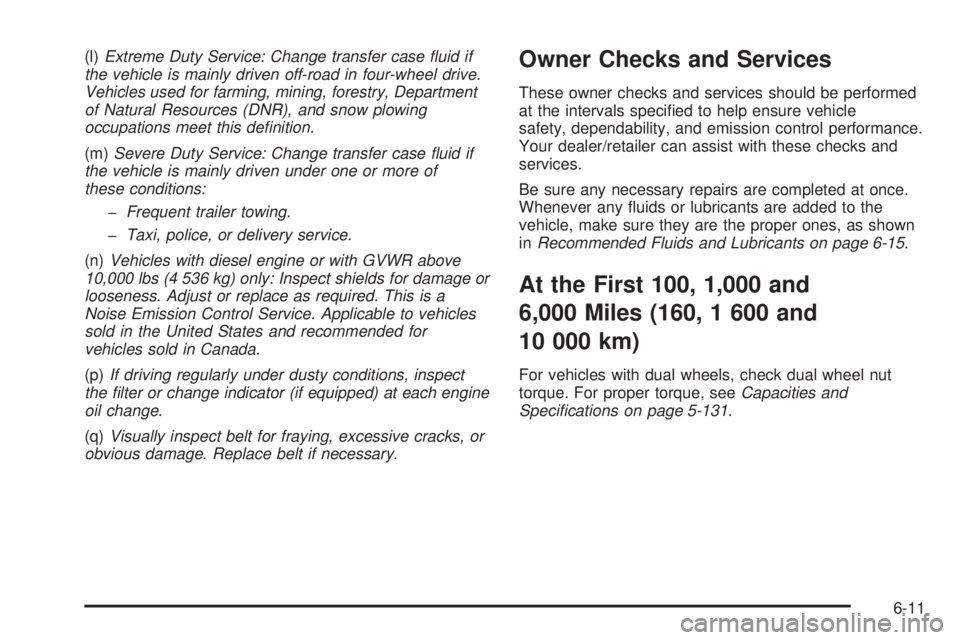 (l) Extreme Duty Service: Change transfer case fluid if the vehicle is mainly driven off-road in four-wheel drive. Vehicles used for farming, mining, forestry, Department of Natural Resources (DNR), and snow plowing occupations meet this definition.

(m) Severe Duty Service: Change transfer case fluid if the vehicle is mainly driven under one or more of these conditions:

– Frequent trailer towing.

– Taxi, police, or delivery service.

(n) Vehicles with diesel engine or with GVWR above 10,000 lbs (4 536 kg) only: Inspect shields for damage or looseness. Adjust or replace as required. This is a Noise Emission Control Service. Applicable to vehicles sold in the United States and recommended for vehicles sold in Canada.

(p) If driving regularly under dusty conditions, inspect the filter or change indicator (if equipped) at each engine oil change.

(q) Visually inspect belt for fraying, excessive cracks, or obvious damage. Replace belt if necessary.

Owner Checks and Services

These owner checks and services should be performed at the intervals specified to help ensure vehicle safety, dependability, and emission control performance. Your dealer/retailer can assist with these checks and services.

Be sure any necessary repairs are completed at once. Whenever any fluids or lubricants are added to the vehicle, make sure they are the proper ones, as shown in Recommended Fluids and Lubricants on page 6-15.

At the First 100, 1,000 and 6,000 Miles (160, 1 600 and 10 000 km)

For vehicles with dual wheels, check dual wheel nut torque. For proper torque, see Capacities and Specifications on page 5-131.

6-11

carmanualsonline.info